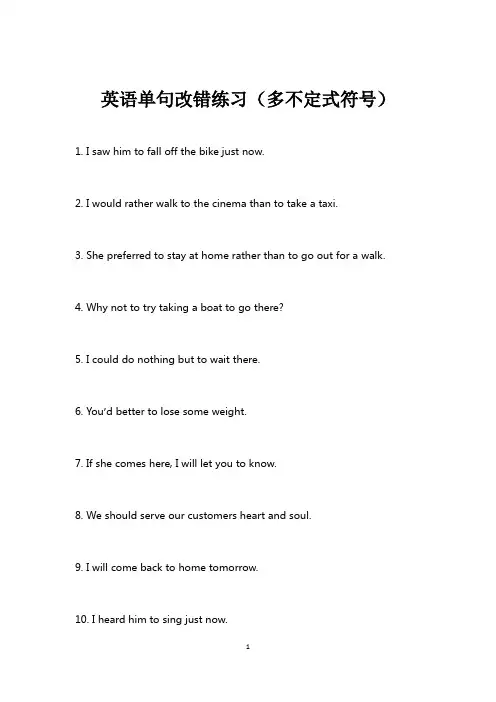 英语单句改错练习（多不定式符号）

1. I saw him to fall off the bike just now.

2. I would rather walk to the cinema than to take a taxi.

3. She preferred to stay at home rather than to go out for a walk.

4. Why not to try taking a boat to go there?

5. I could do nothing but to wait there.

6. You'd better to lose some weight.

7. If she comes here, I will let you to know.

8. We should serve our customers heart and soul.

9. I will come back to home tomorrow.

10. I heard him to sing just now.

1